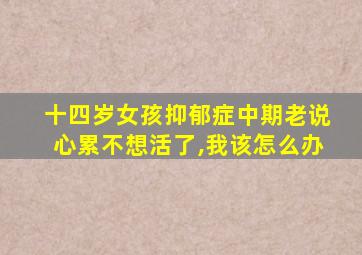 十四岁女孩抑郁症中期老说心累不想活了,我该怎么办